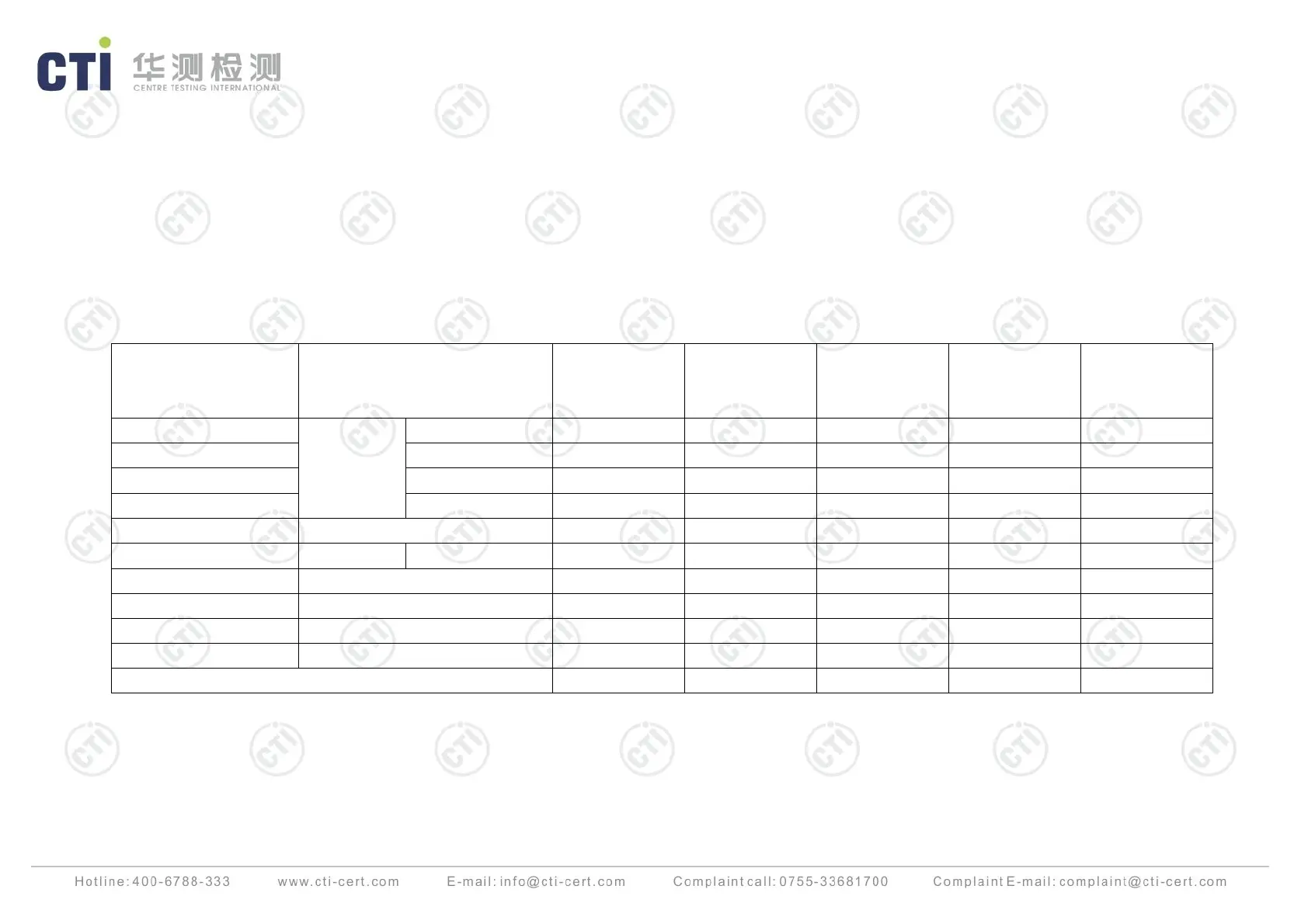 CTI 华测检测
CENTRE TESTING INTERNATIONAL

Hotline: 400-6788-333 www.cti-cert.com E-mail: info@cti-cert.com Complaint call: 0755-33681700 Complaint E-mail: complaint@cti-cert.com

CTI